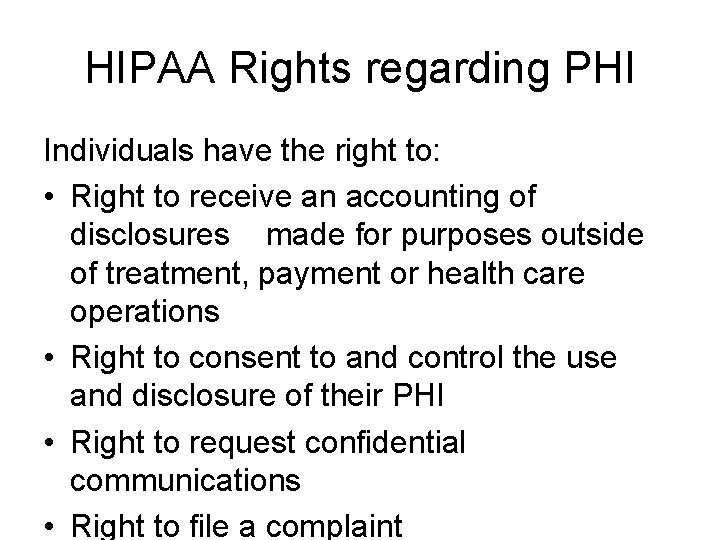 HIPAA Rights regarding PHI

Individuals have the right to:

• Right to receive an accounting of disclosures made for purposes outside of treatment, payment or health care operations

• Right to consent to and control the use and disclosure of their PHI

• Right to request confidential communications

• Right to file a complaint